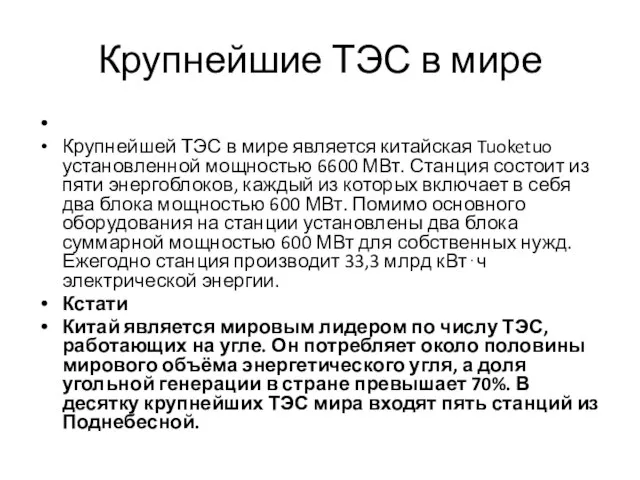 Крупнейшие ТЭС в мире

•

• Крупнейшей ТЭС в мире является китайская Tuoketuo установленной мощностью 6600 МВт. Станция состоит из пяти энергоблоков, каждый из которых включает в себя два блока мощностью 600 МВт. Помимо основного оборудования на станции установлены два блока суммарной мощностью 600 МВт для собственных нужд. Ежегодно станция производит 33,3 млрд кВт·ч электрической энергии.

• Кстати

• Китай является мировым лидером по числу ТЭС, работающих на угле. Он потребляет около половины мирового объёма энергетического угля, а доля угольной генерации в стране превышает 70%. В десятку крупнейших ТЭС мира входят пять станций из Поднебесной.